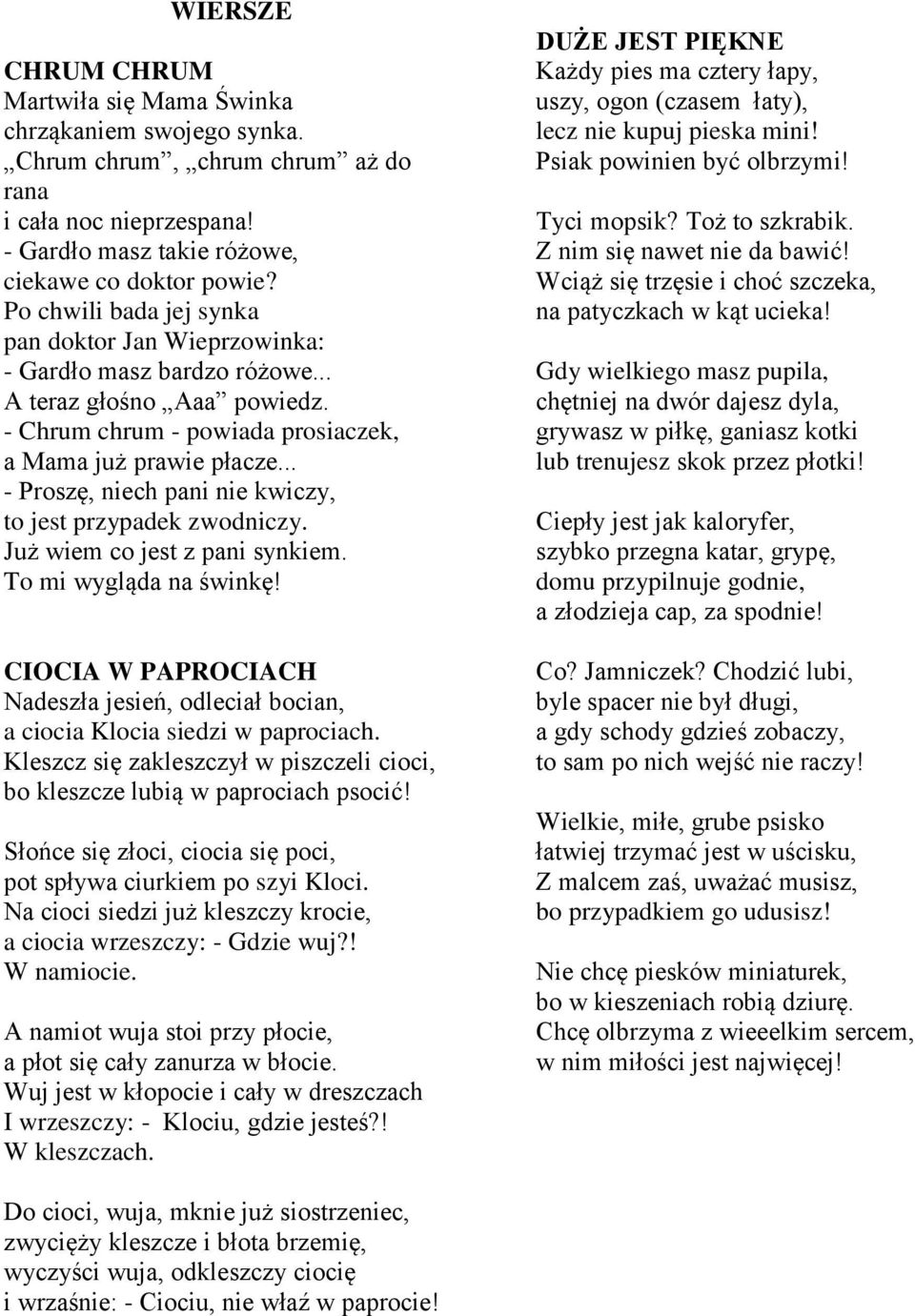 WIERSZE

CHRUM CHRUM
Martwiła się Mama Świnka
chrząkaniem swojego synka.
„Chrum chrum”, „chrum chrum” aż do rana
i cała noc nieprzespana!
- Gardło masz takie różowe,
ciekawe co doktor powie?
Po chwili bada jej synka
pan doktor Jan Wieprzowinka:
- Gardło masz bardzo różowe...
A teraz głośno „Aaa” powiedz.
- Chrum chrum - powiada prosiaczek,
a Mama już prawie płacze...
- Proszę, niech pani nie kwiczy,
to jest przypadek zwodniczy.
Już wiem co jest z pani synkiem.
To mi wygląda na świnkę!

CIOCIA W PAPROCIACH
Nadeszła jesień, odleciał bocian,
a ciocia Klocia siedzi w paprociach.
Kleszcz się zakleszczył w piszczeli cioci,
bo kleszcze lubią w paprociach psocić!

Słońce się złoci, ciocia się poci,
pot spływa ciurkiem po szyi Kloci.
Na cioci siedzi już kleszczy krocie,
a ciocia wrzeszczy: - Gdzie wuj?!
W namiocie.

A namiot wuja stoi przy płocie,
a płot się cały zanurza w błocie.
Wuj jest w kłopocie i cały w dreszczach
I wrzeszczy: - Klociu, gdzie jesteś?!
W kleszczach.

Do cioci, wuja, mknie już siostrzeniec,
zwycięży kleszcze i błota brzemię,
wyczyści wuja, odkleszczy ciocię
i wrzaśnie: - Ciociu, nie właź w paprocie!

DUŻE JEST PIĘKNE
Każdy pies ma cztery łapy,
uszy, ogon (czasem łaty),
lecz nie kupuj pieska mini!
Psiak powinien być olbrzymi!

Tyci mopsik? Toż to szkrabik.
Z nim się nawet nie da bawić!
Wciąż się trzęsie i choć szczeka,
na patyczkach w kąt ucieka!

Gdy wielkiego masz pupila,
chętniej na dwór dajesz dyla,
grywasz w piłkę, ganiasz kotki
lub trenujesz skok przez płotki!

Ciepły jest jak kaloryfer,
szybko przegna katar, grypę,
domu przypilnuje godnie,
a złodzieja cap, za spodnie!

Co? Jamniczek? Chodzić lubi,
byle spacer nie był długi,
a gdy schody gdzieś zobaczy,
to sam po nich wejść nie raczy!

Wielkie, miłe, grube psisko
łatwiej trzymać jest w uścisku,
Z malcem zaś, uważać musisz,
bo przypadkiem go udusisz!

Nie chcę piesków miniaturek,
bo w kieszeniach robią dziurę.
Chcę olbrzyma z wieeelkim sercem,
w nim miłości jest najwięcej!